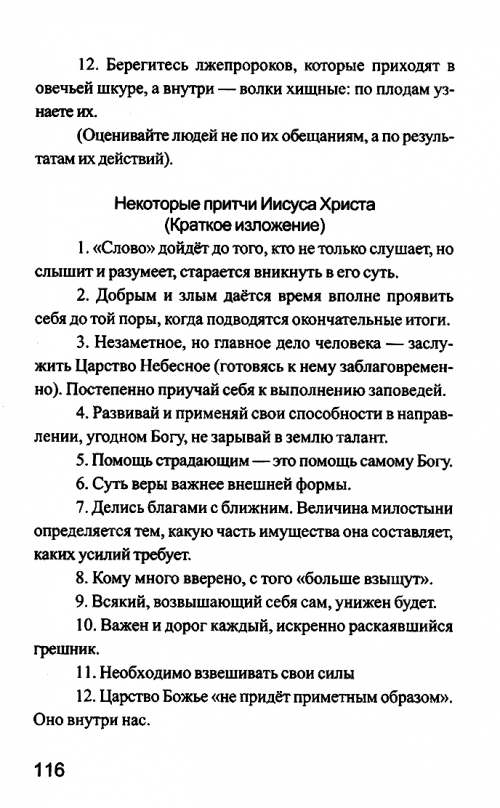 12. Берегитесь лжепророков, которые приходят в овечьей шкуре, а внутри — волки хищные: по плодам узнаете их.

(Оценивайте людей не по их обещаниям, а по результатам их действий).

Некоторые притчи Иисуса Христа
(Краткое изложение)

1. «Слово» дойдёт до того, кто не только слушает, но слышит и разумеет, старается вникнуть в его суть.

2. Добрым и злым даётся время вполне проявить себя до той поры, когда подводятся окончательные итоги.

3. Незаметное, но главное дело человека — заслужить Царство Небесное (готовясь к нему заблаговременно). Постепенно приучай себя к выполнению заповедей.

4. Развивай и применяй свои способности в направлении, угодном Богу, не зарывай в землю талант.

5. Помощь страдающим — это помощь самому Богу.

6. Суть веры важнее внешней формы.

7. Делись благами с ближним. Величина милостыни определяется тем, какую часть имущества она составляет, каких усилий требует.

8. Кому много вверено, с того «больше взыщут».

9. Всякий, возвышающий себя сам, унижен будет.

10. Важен и дорог каждый, искренно раскаявшийся грешник.

11. Необходимо взвешивать свои силы

12. Царство Божье «не придёт приметным образом». Оно внутри нас.

116